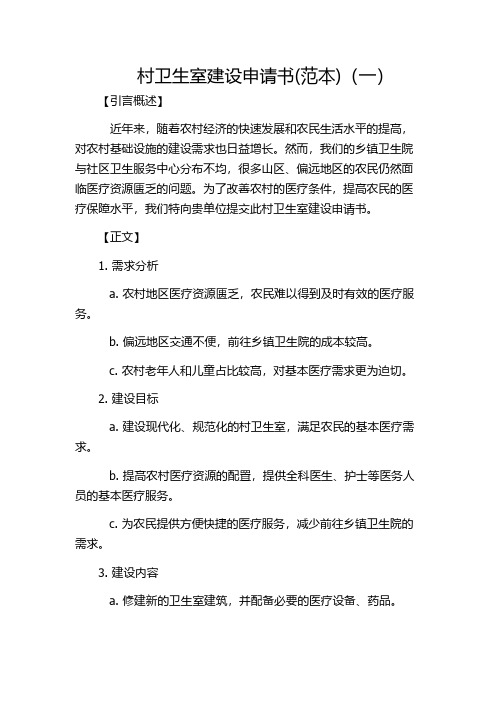 村卫生室建设申请书(范本)（一）

【引言概述】

近年来，随着农村经济的快速发展和农民生活水平的提高，对农村基础设施的建设需求也日益增长。然而，我们的乡镇卫生院与社区卫生服务中心分布不均，很多山区、偏远地区的农民仍然面临医疗资源匮乏的问题。为了改善农村的医疗条件，提高农民的医疗保障水平，我们特向贵单位提交此村卫生室建设申请书。

【正文】

1. 需求分析

a. 农村地区医疗资源匮乏，农民难以得到及时有效的医疗服务。

b. 偏远地区交通不便，前往乡镇卫生院的成本较高。

c. 农村老年人和儿童占比较高，对基本医疗需求更为迫切。

2. 建设目标

a. 建设现代化、规范化的村卫生室，满足农民的基本医疗需求。

b. 提高农村医疗资源的配置，提供全科医生、护士等医务人员的基本医疗服务。

c. 为农民提供方便快捷的医疗服务，减少前往乡镇卫生院的需求。

3. 建设内容

a. 修建新的卫生室建筑，并配备必要的医疗设备、药品。